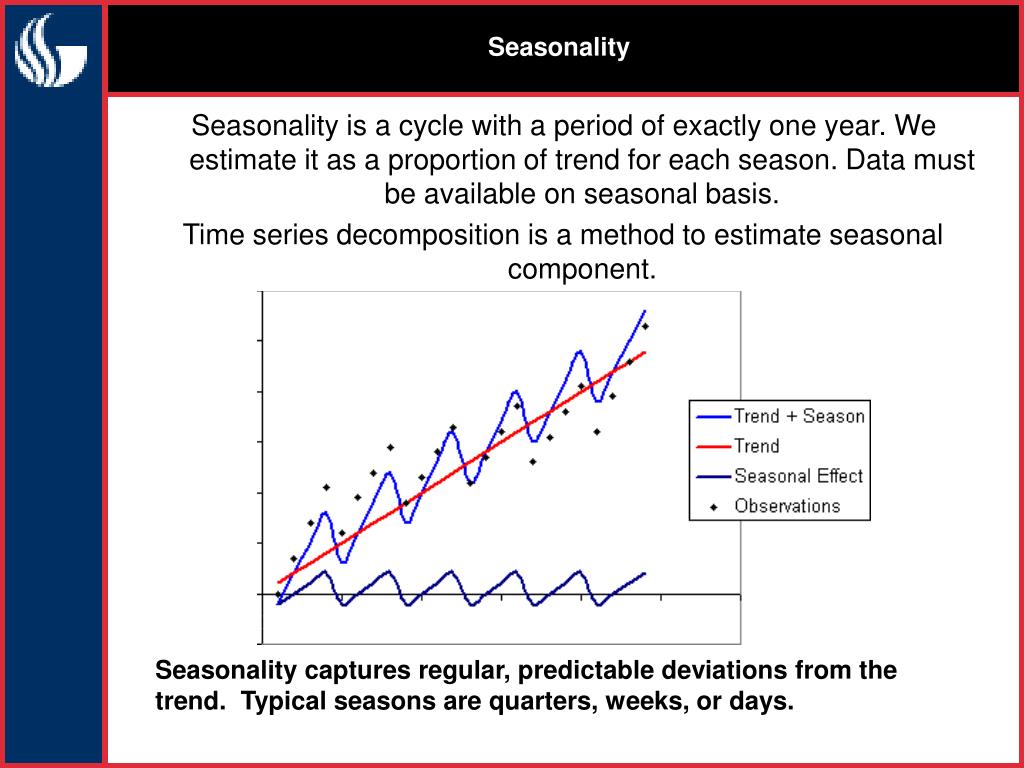 Seasonality

Seasonality is a cycle with a period of exactly one year. We estimate it as a proportion of trend for each season. Data must be available on seasonal basis.

Time series decomposition is a method to estimate seasonal component.

Trend + Season
Trend
Seasonal Effect
Observations

Seasonality captures regular, predictable deviations from the trend. Typical seasons are quarters, weeks, or days.